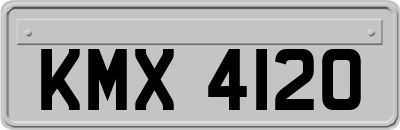 KMX 4120